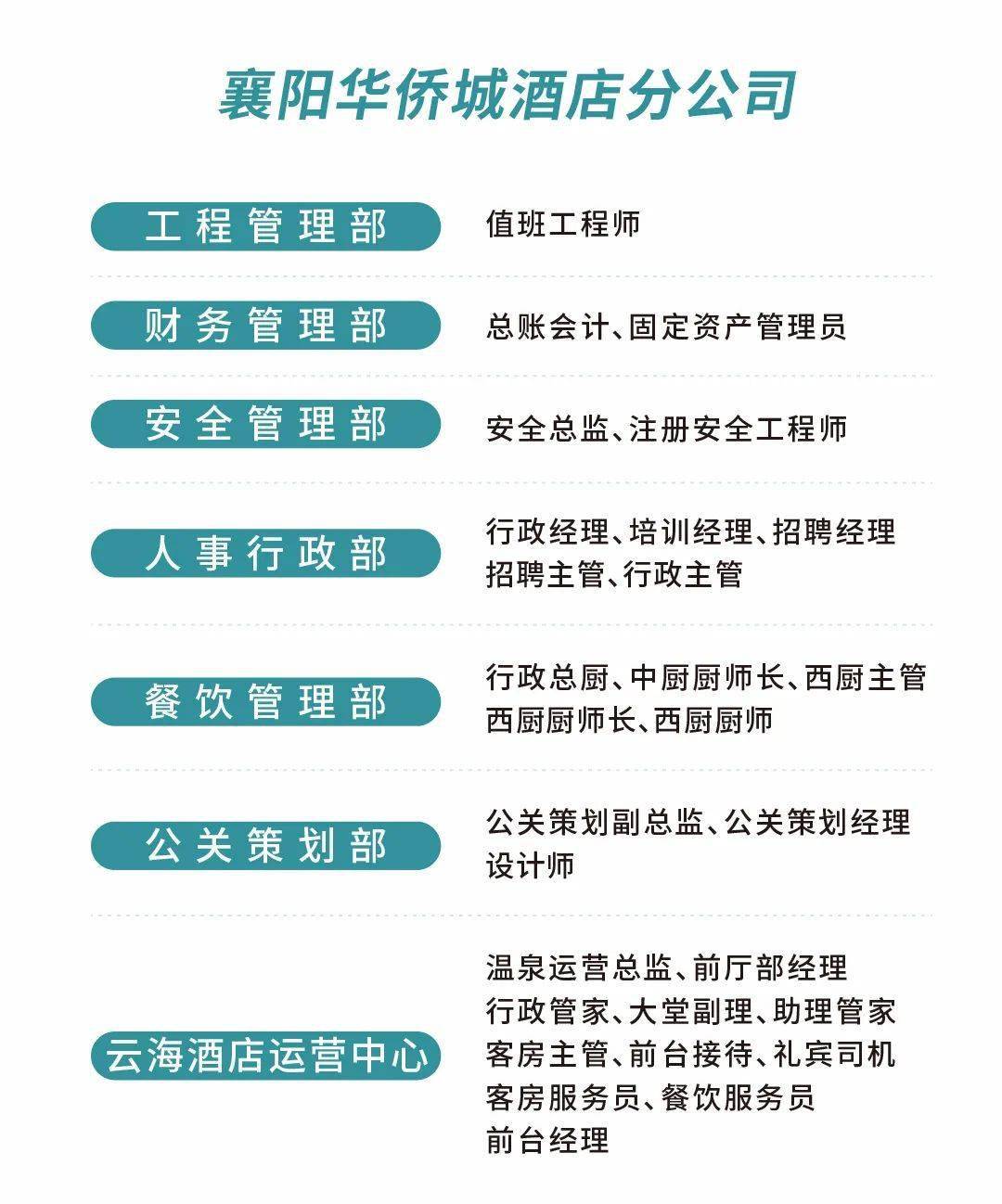 襄阳华侨城酒店分公司

工程管理部

值班工程师

财务管理部

总账会计、固定资产管理员

安全管理部

安全总监、注册安全工程师

人事行政部

行政经理、培训经理、招聘经理
招聘主管、行政主管

餐饮管理部

行政总厨、中厨厨师长、西厨主管
西厨厨师长、西厨厨师

公关策划部

公关策划副总监、公关策划经理
设计师

云海酒店运营中心

温泉运营总监、前厅部经理
行政管家、大堂副理、助理管家
客房主管、前台接待、礼宾司机
客房服务员、餐饮服务员
前台经理